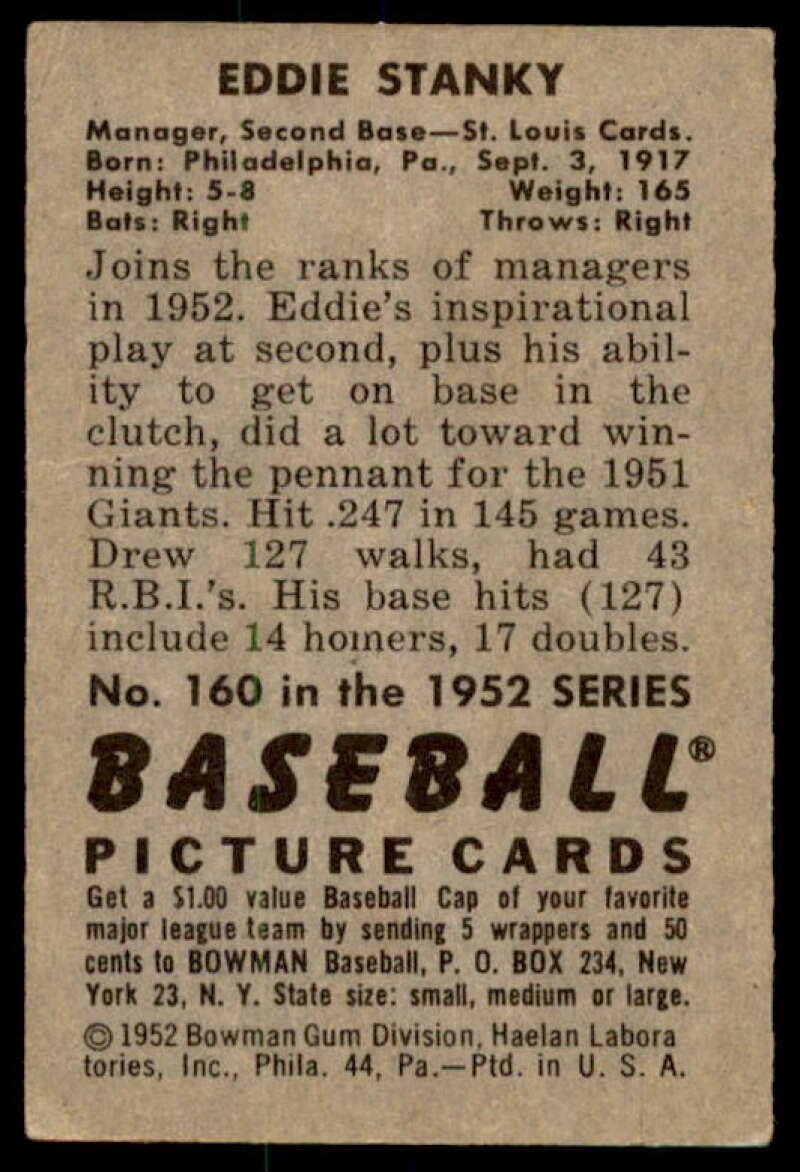 EDDIE STANKY

Manager, Second Base—St. Louis Cards.
Born: Philadelphia, Pa., Sept. 3, 1917
Height: 5-8 Weight: 165
Bats: Right Throws: Right

Joins the ranks of managers in 1952. Eddie's inspirational play at second, plus his ability to get on base in the clutch, did a lot toward winning the pennant for the 1951 Giants. Hit .247 in 145 games. Drew 127 walks, had 43 R.B.I.'s. His base hits (127) include 14 homers, 17 doubles.

No. 160 in the 1952 SERIES

BASEBALL®

PICTURE CARDS

Get a $1.00 value Baseball Cap of your favorite major league team by sending 5 wrappers and 50 cents to BOWMAN Baseball, P. O. BOX 234, New York 23, N. Y. State size: small, medium or large.

© 1952 Bowman Gum Division, Haelan Laboratories, Inc., Phila. 44, Pa.—Ptd. in U. S. A.